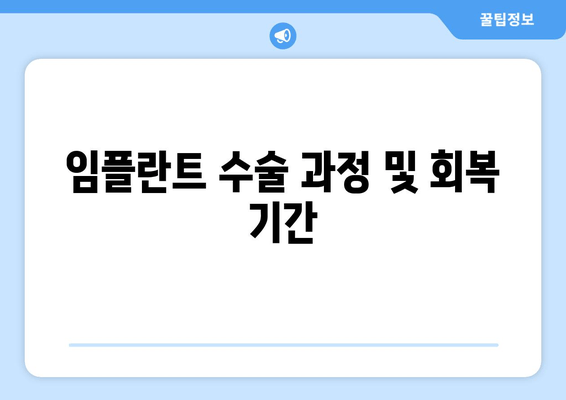 꿀팁정보

임플란트 수술 과정 및 회복 기간